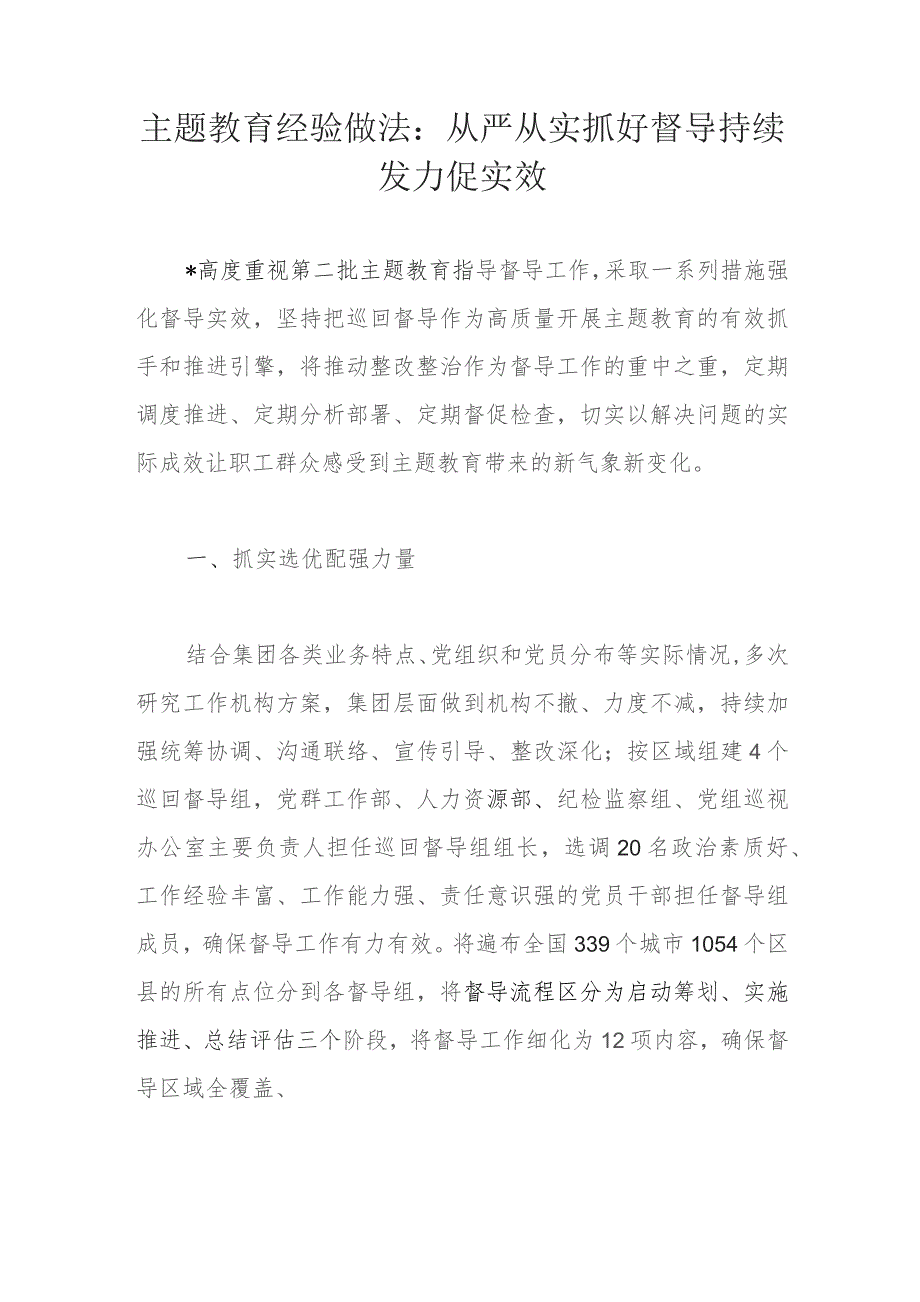 主题教育经验做法：从严从实抓好督导持续发力促实效

*高度重视第二批主题教育指导督导工作，采取一系列措施强化督导实效，坚持把巡回督导作为高质量开展主题教育的有效抓手和推进引擎，将推动整改整治作为督导工作的重中之重，定期调度推进、定期分析部署、定期督促检查，切实以解决问题的实际成效让职工群众感受到主题教育带来的新气象新变化。

一、抓实选优配强力量

结合集团各类业务特点、党组织和党员分布等实际情况，多次研究工作机构方案，集团层面做到机构不撤、力度不减，持续加强统筹协调、沟通联络、宣传引导、整改深化；按区域组建4个巡回督导组，党群工作部、人力资源部、纪检监察组、党组巡视办公室主要负责人担任巡回督导组组长，选调20名政治素质好、工作经验丰富、工作能力强、责任意识强的党员干部担任督导组成员，确保督导工作有力有效。将遍布全国339个城市1054个区县的所有点位分到各督导组，将督导流程区分为启动筹划、实施推进、总结评估三个阶段，将督导工作细化为12项内容，确保督导区域全覆盖、